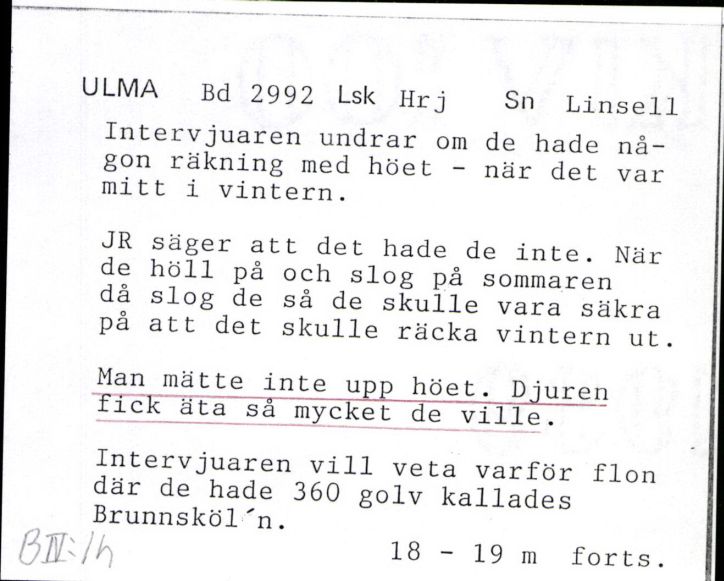 ULMA Bd 2992 Lsk Hrj Sn Linsell

Intervjuaren undrar om de hade någon räkning med höet - när det var mitt i vintern.

JR säger att det hade de inte. När de höll på och slog på sommaren då slog de så de skulle vara säkra på att det skulle räcka vintern ut.

Man mätte inte upp höet. Djuren fick äta så mycket de ville.

Intervjuaren vill veta varför flon där de hade 360 golv kallades Brunnsköl´n.

BIV:1h

18 - 19 m forts.